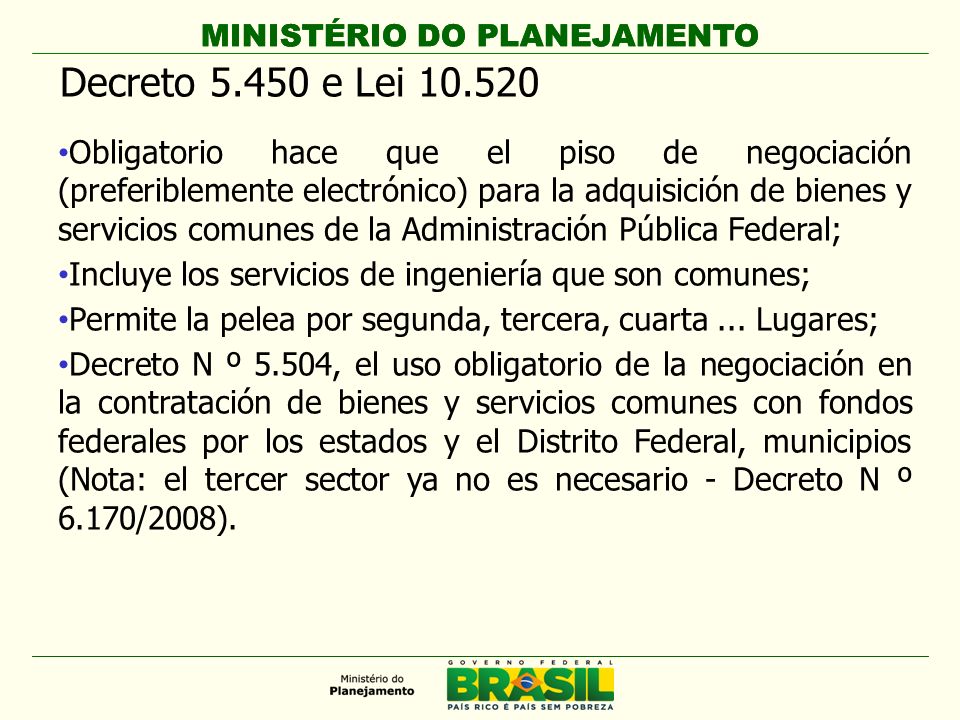 MINISTÉRIO DO PLANEJAMENTO

Decreto 5.450 e Lei 10.520

•Obligatorio hace que el piso de negociación (preferiblemente electrónico) para la adquisición de bienes y servicios comunes de la Administración Pública Federal;

•Incluye los servicios de ingeniería que son comunes;

•Permite la pelea por segunda, tercera, cuarta ... Lugares;

•Decreto N º 5.504, el uso obligatorio de la negociación en la contratación de bienes y servicios comunes con fondos federales por los estados y el Distrito Federal, municipios (Nota: el tercer sector ya no es necesario - Decreto N º 6.170/2008).

Ministério do Planejamento

GOVERNO FEDERAL
BRASIL
PAÍS RICO É PAÍS SEM POBREZA